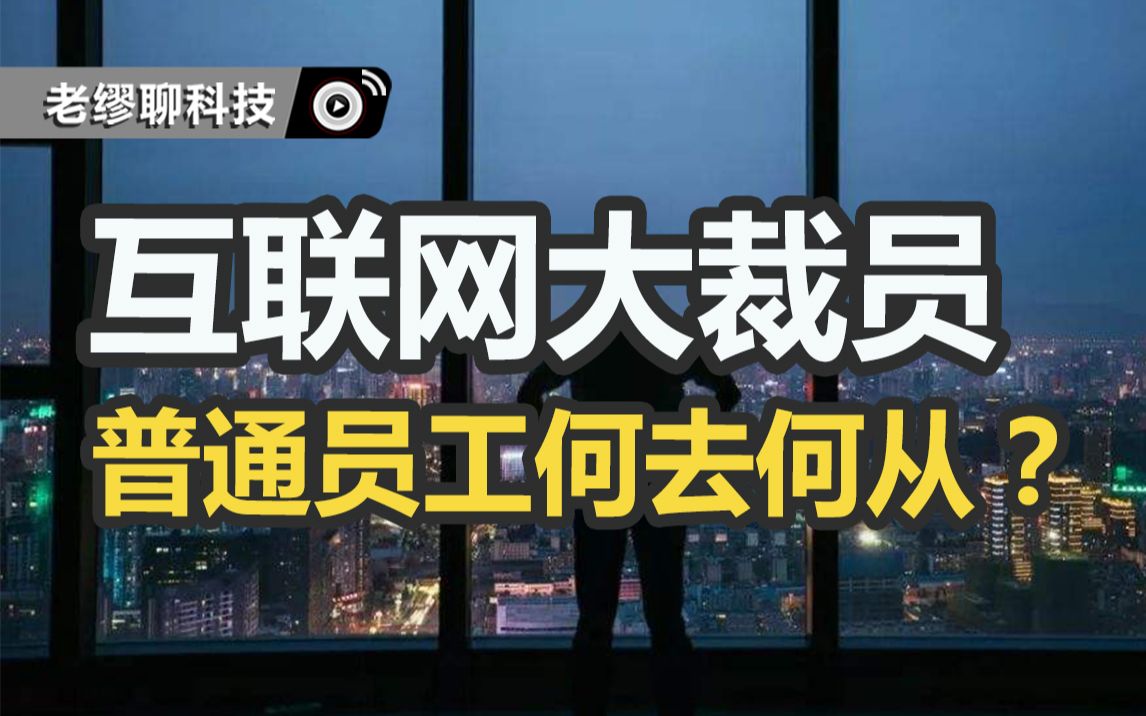 老缪聊科技

互联网大裁员

普通员工何去何从？